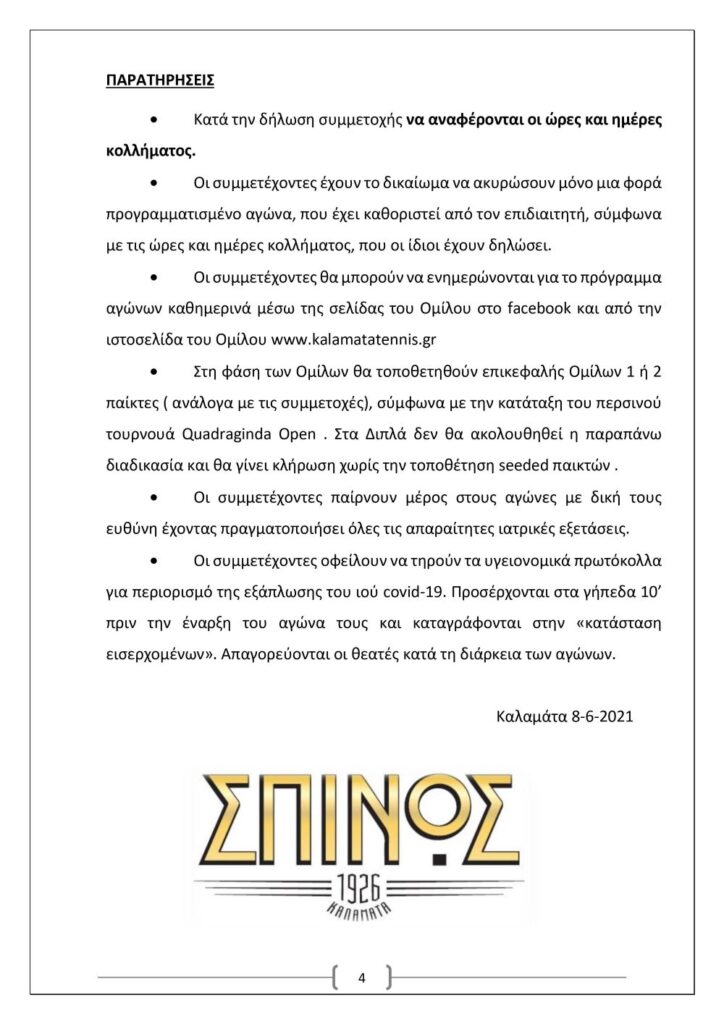 ΠΑΡΑΤΗΡΗΣΕΙΣ

• Κατά την δήλωση συμμετοχής να αναφέρονται οι ώρες και ημέρες κολλήματος.

• Οι συμμετέχοντες έχουν το δικαίωμα να ακυρώσουν μόνο μια φορά προγραμματισμένο αγώνα, που έχει καθοριστεί από τον επιδιαιτητή, σύμφωνα με τις ώρες και ημέρες κολλήματος, που οι ίδιοι έχουν δηλώσει.

• Οι συμμετέχοντες θα μπορούν να ενημερώνονται για το πρόγραμμα αγώνων καθημερινά μέσω της σελίδας του Ομίλου στο facebook και από την ιστοσελίδα του Ομίλου www.kalamatatennis.gr

• Στη φάση των Ομίλων θα τοποθετηθούν επικεφαλής Ομίλων 1 ή 2 παίκτες ( ανάλογα με τις συμμετοχές), σύμφωνα με την κατάταξη του περσινού τουρνουά Quadraginda Open . Στα Διπλά δεν θα ακολουθηθεί η παραπάνω διαδικασία και θα γίνει κλήρωση χωρίς την τοποθέτηση seeded παικτών .

• Οι συμμετέχοντες παίρνουν μέρος στους αγώνες με δική τους ευθύνη έχοντας πραγματοποιήσει όλες τις απαραίτητες ιατρικές εξετάσεις.

• Οι συμμετέχοντες οφείλουν να τηρούν τα υγειονομικά πρωτόκολλα για περιορισμό της εξάπλωσης του ιού covid-19. Προσέρχονται στα γήπεδα 10' πριν την έναρξη του αγώνα τους και καταγράφονται στην «κατάσταση εισερχομένων». Απαγορεύονται οι θεατές κατά τη διάρκεια των αγώνων.

Καλαμάτα 8-6-2021

ΣΠΙΝΟΣ
1926
ΚΑΛΑΜΑΤΑ

4